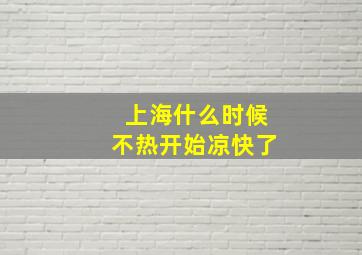 上海什么时候
不热开始凉快了